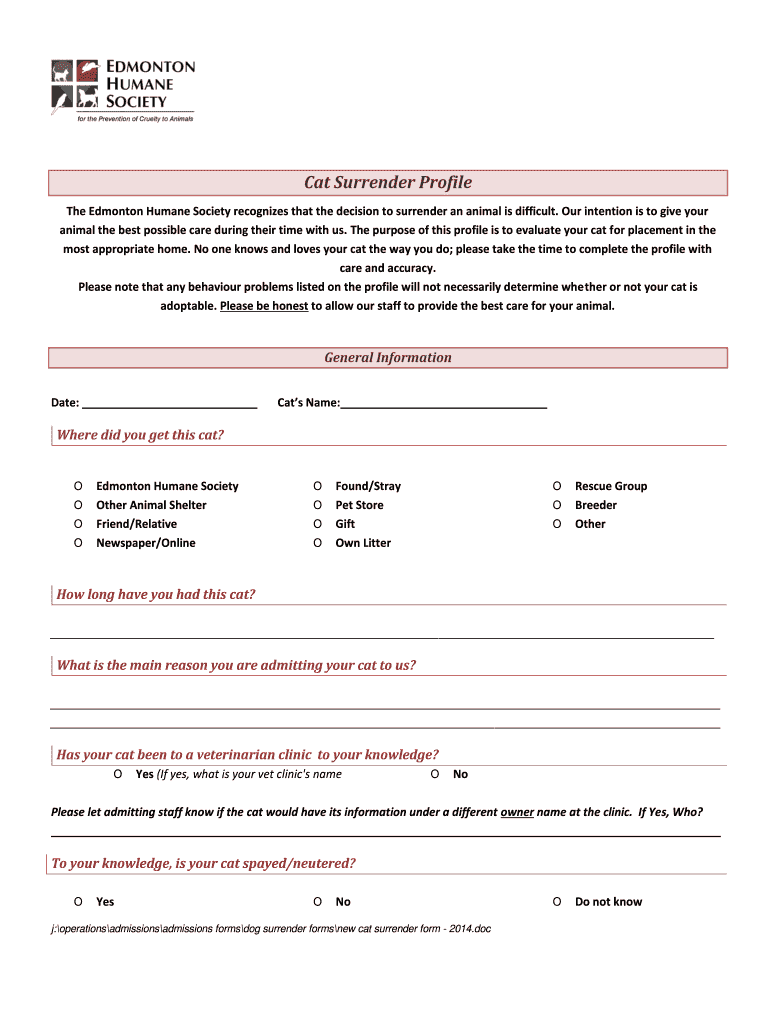 EDMONTON
HUMANE
SOCIETY
for the Prevention of Cruelty to Animals

Cat Surrender Profile

The Edmonton Humane Society recognizes that the decision to surrender an animal is difficult. Our intention is to give your animal the best possible care during their time with us. The purpose of this profile is to evaluate your cat for placement in the most appropriate home. No one knows and loves your cat the way you do; please take the time to complete the profile with care and accuracy.
Please note that any behaviour problems listed on the profile will not necessarily determine whether or not your cat is adoptable. Please be honest to allow our staff to provide the best care for your animal.

General Information

Date: ____________________________ Cat's Name:_________________________________

Where did you get this cat?

O Edmonton Humane Society
O Other Animal Shelter
O Friend/Relative
O Newspaper/Online

O Found/Stray
O Pet Store
O Gift
O Own Litter

O Rescue Group
O Breeder
O Other

How long have you had this cat?

What is the main reason you are admitting your cat to us?

Has your cat been to a veterinarian clinic to your knowledge?

O Yes (If yes, what is your vet clinic's name O No

Please let admitting staff know if the cat would have its information under a different owner name at the clinic. If Yes, Who?

To your knowledge, is your cat spayed/neutered?

O Yes O No O Do not know

j:\operations\admissions\admissions forms\dog surrender forms\new cat surrender form - 2014.doc